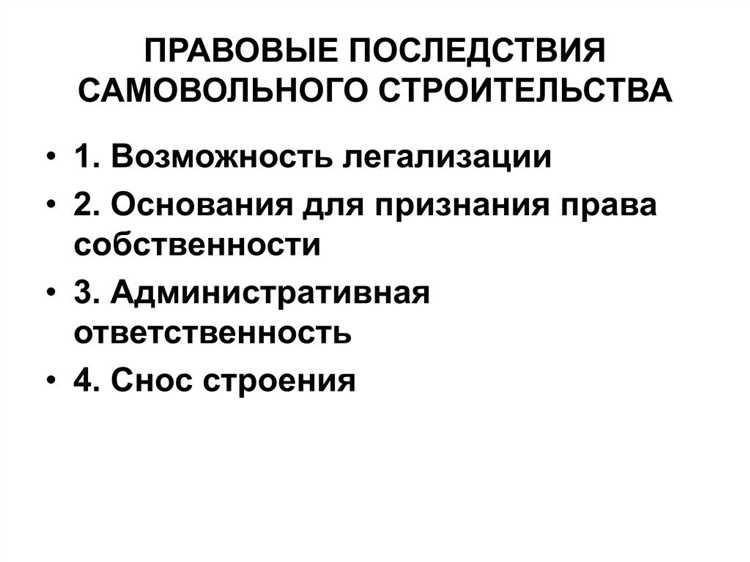 ПРАВОВЫЕ ПОСЛЕДСТВИЯ САМОВОЛЬНОГО СТРОИТЕЛЬСТВА

• 1. Возможность легализации
• 2. Основания для признания права собственности
• 3. Административная ответственность
• 4. Снос строения